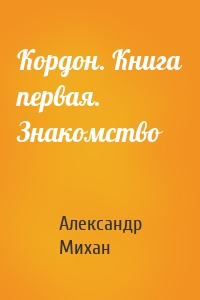 Кордон. Книга первая. Знакомство

Александр Михан